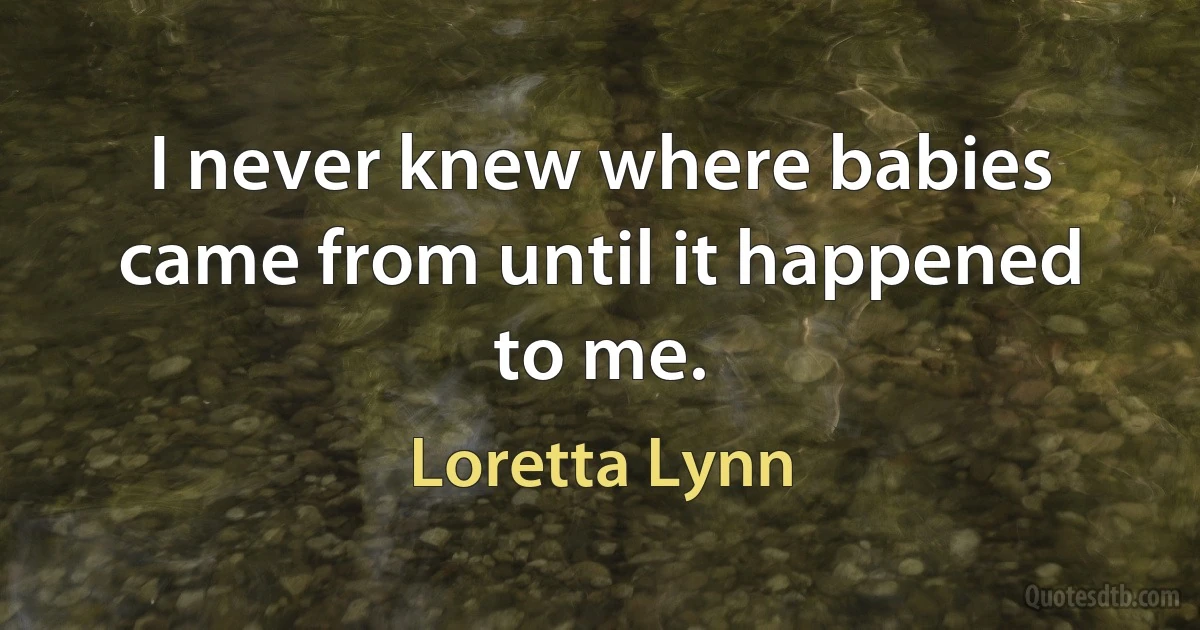 I never knew where babies came from until it happened to me.

Loretta Lynn

Quotesdtb.com